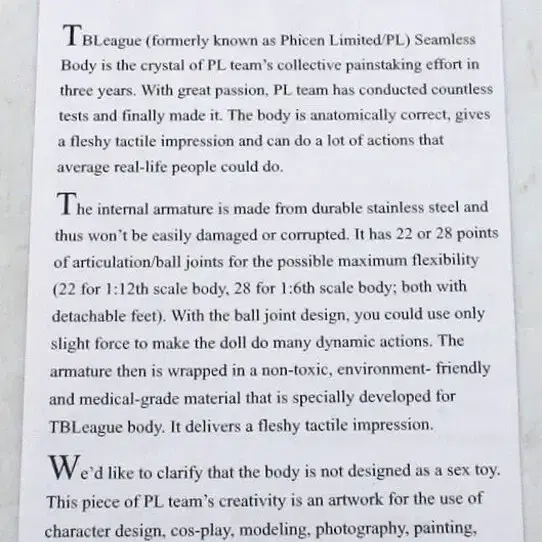 TBLeague (formerly known as Phicen Limited/PL) Seamless Body is the crystal of PL team's collective painstaking effort in three years. With great passion, PL team has conducted countless tests and finally made it. The body is anatomically correct, gives a fleshy tactile impression and can do a lot of actions that average real-life people could do.

The internal armature is made from durable stainless steel and thus won't be easily damaged or corrupted. It has 22 or 28 points of articulation/ball joints for the possible maximum flexibility (22 for 1:12th scale body, 28 for 1:6th scale body; both with detachable feet). With the ball joint design, you could use only slight force to make the doll do many dynamic actions. The armature then is wrapped in a non-toxic, environment- friendly and medical-grade material that is specially developed for TBLeague body. It delivers a fleshy tactile impression.

We'd like to clarify that the body is not designed as a sex toy. This piece of PL team's creativity is an artwork for the use of character design, cos-play, modeling, photography, painting,